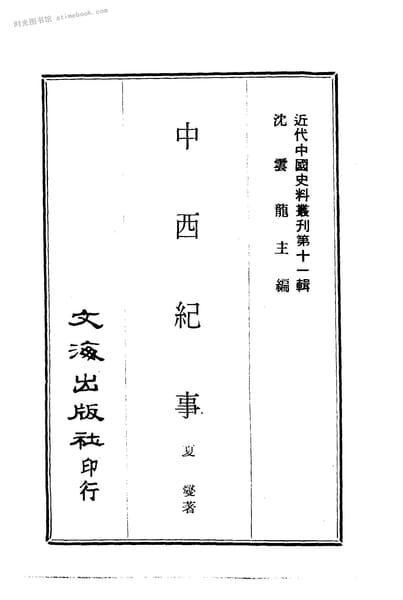 近代中國史料叢刊第十一輯
沈雲龍主編

中西紀事

夏燮著

文海出版社印行

时光图书馆 atimebook.com